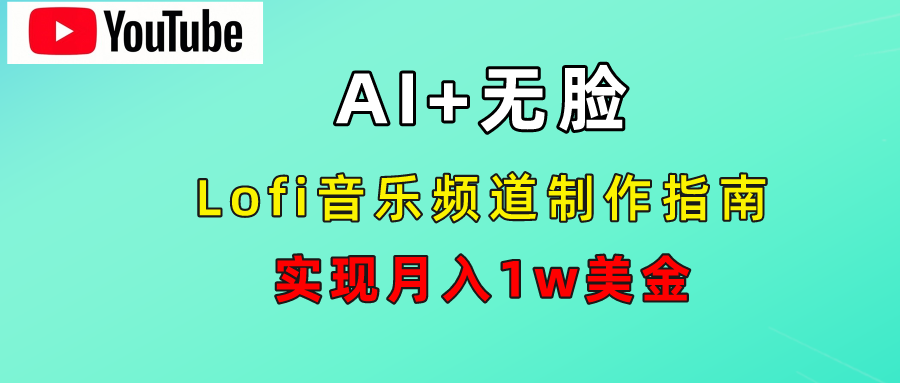 YouTube

AI+无脸

Lofi音乐频道制作指南

实现月入1w美金